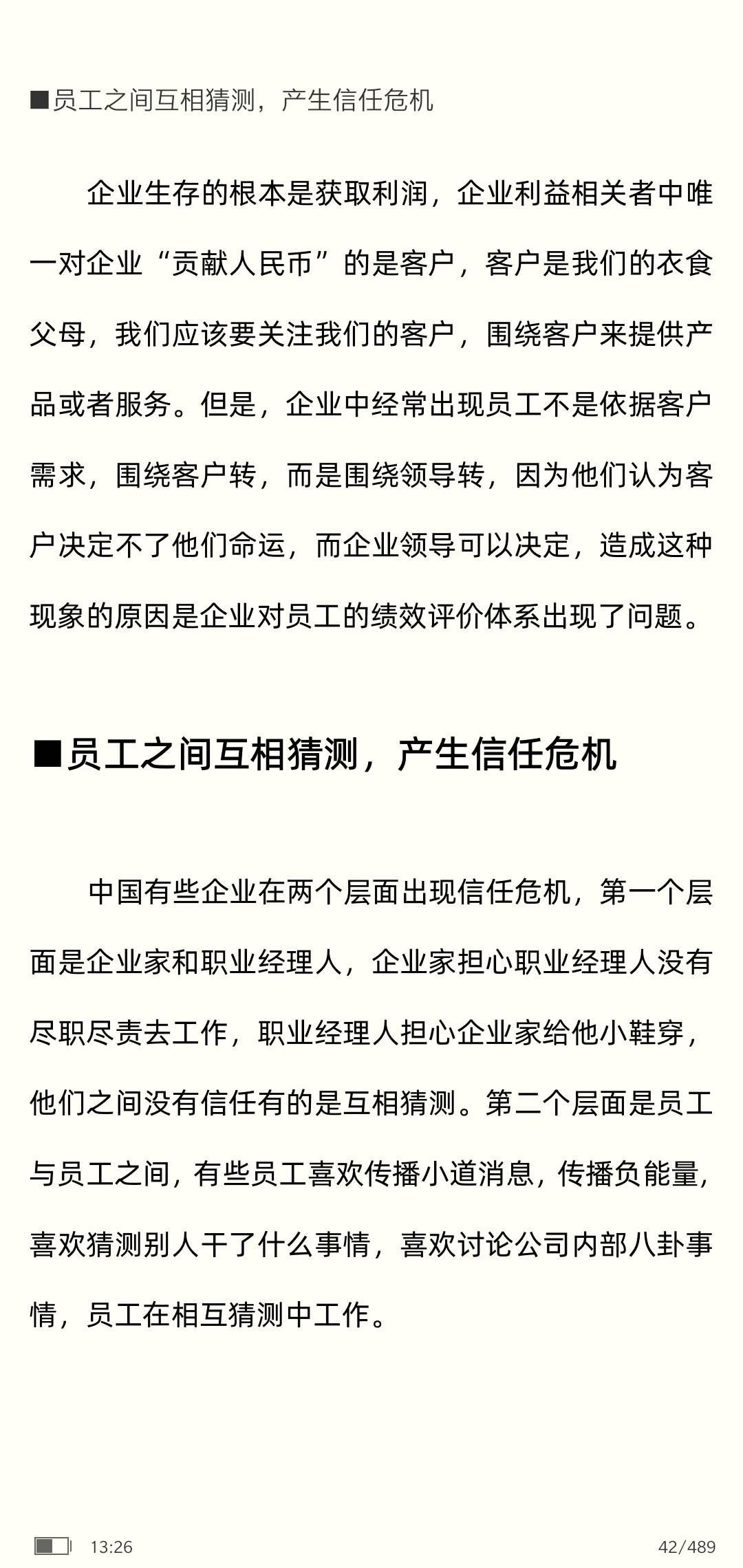 ■员工之间互相猜测，产生信任危机

企业生存的根本是获取利润，企业利益相关者中唯一对企业“贡献人民币”的是客户，客户是我们的衣食父母，我们应该要关注我们的客户，围绕客户来提供产品或者服务。但是，企业中经常出现员工不是依据客户需求，围绕客户转，而是围绕领导转，因为他们认为客户决定不了他们命运，而企业领导可以决定，造成这种现象的原因是企业对员工的绩效评价体系出现了问题。

■员工之间互相猜测，产生信任危机

中国有些企业在两个层面出现信任危机，第一个层面是企业家和职业经理人，企业家担心职业经理人没有尽职尽责去工作，职业经理人担心企业家给他小鞋穿，他们之间没有信任有的是互相猜测。第二个层面是员工与员工之间，有些员工喜欢传播小道消息，传播负能量，喜欢猜测别人干了什么事情，喜欢讨论公司内部八卦事情，员工在相互猜测中工作。

13:26

42/489